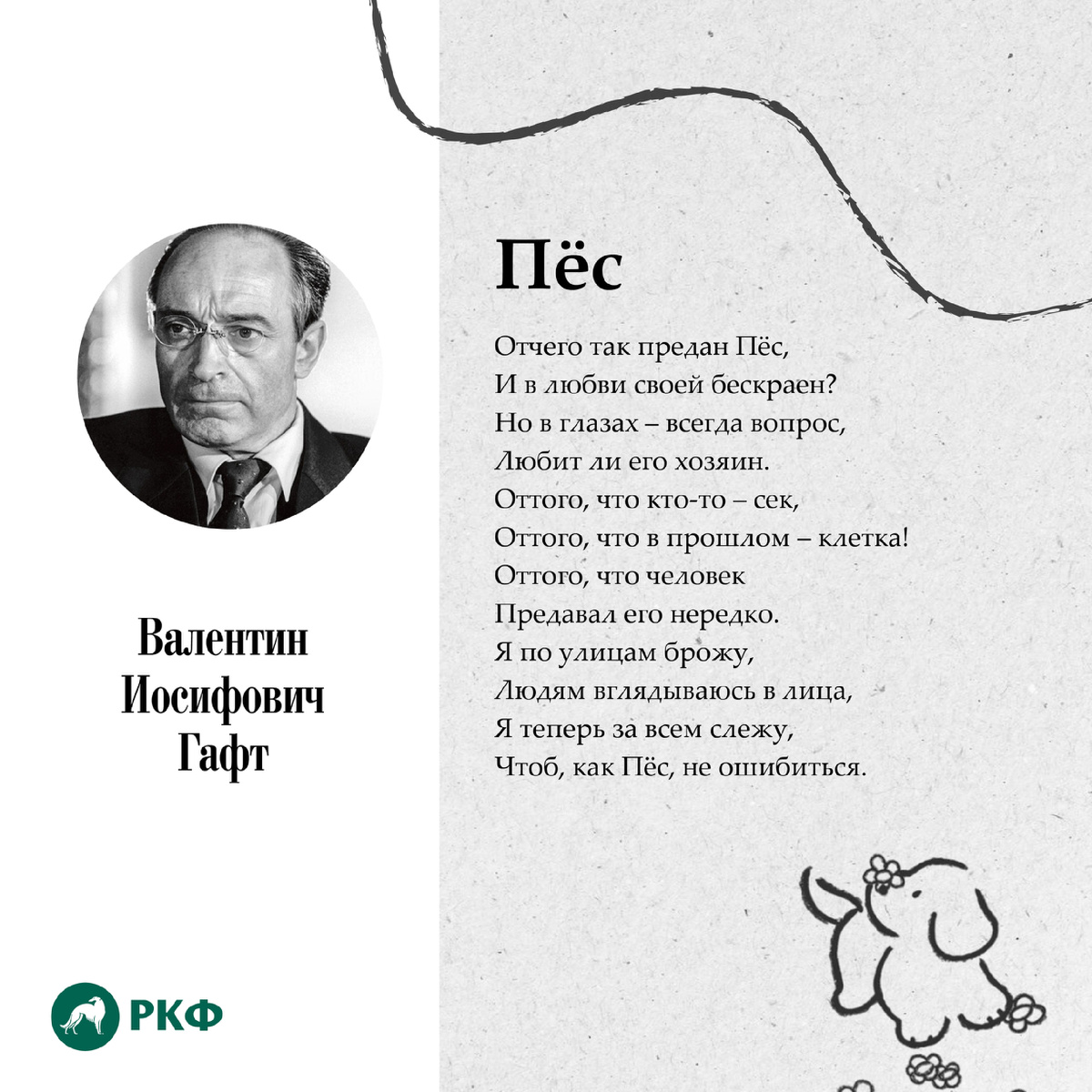 Валентин
Иосифович
Гафт

РКФ

Пёс

Отчего так предан Пёс,
И в любви своей бескраен?
Но в глазах – всегда вопрос,
Любит ли его хозяин.
Оттого, что кто-то – сек,
Оттого, что в прошлом – клетка!
Оттого, что человек
Предавал его нередко.
Я по улицам брожу,
Людям вглядываюсь в лица,
Я теперь за всем слежу,
Чтоб, как Пёс, не ошибиться.